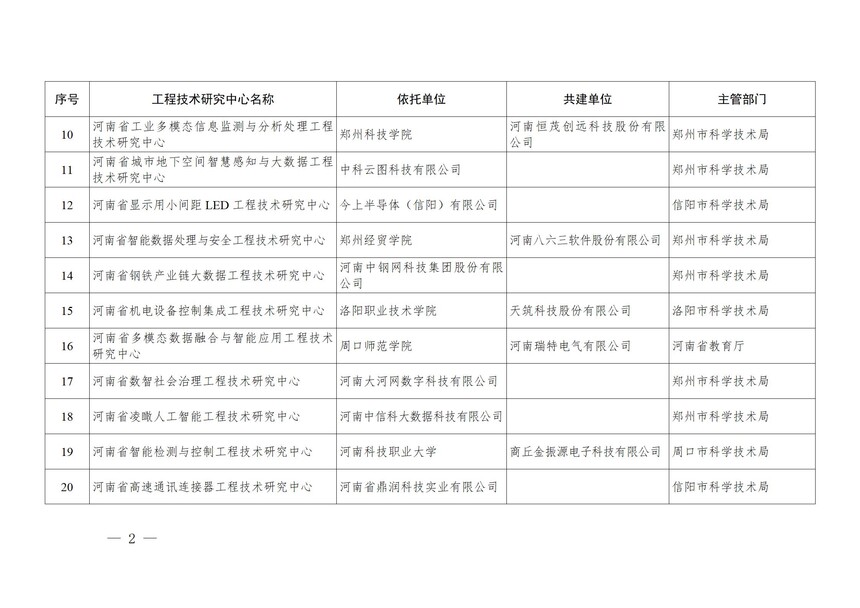 | 序号 | 工程技术研究中心名称 | 依托单位 | 共建单位 | 主管部门 |
|---|---|---|---|---|
| 10 | 河南省工业多模态信息监测与分析处理工程技术研究中心 | 郑州科技学院 | 河南恒茂创远科技股份有限公司 | 郑州市科学技术局 |
| 11 | 河南省城市地下空间智慧感知与大数据工程技术研究中心 | 中科云图科技有限公司 | | 郑州市科学技术局 |
| 12 | 河南省显示用小间距 LED 工程技术研究中心 | 今上半导体（信阳）有限公司 | | 信阳市科学技术局 |
| 13 | 河南省智能数据处理与安全工程技术研究中心 | 郑州经贸学院 | 河南八六三软件股份有限公司 | 郑州市科学技术局 |
| 14 | 河南省钢铁产业链大数据工程技术研究中心 | 河南中钢网科技集团股份有限公司 | | 郑州市科学技术局 |
| 15 | 河南省机电设备控制集成工程技术研究中心 | 洛阳职业技术学院 | 天筑科技股份有限公司 | 洛阳市科学技术局 |
| 16 | 河南省多模态数据融合与智能应用工程技术研究中心 | 周口师范学院 | 河南瑞特电气有限公司 | 河南省教育厅 |
| 17 | 河南省数智社会治理工程技术研究中心 | 河南大河网数字科技有限公司 | | 郑州市科学技术局 |
| 18 | 河南省凌瞰人工智能工程技术研究中心 | 河南中信科大数据科技有限公司 | | 郑州市科学技术局 |
| 19 | 河南省智能检测与控制工程技术研究中心 | 河南科技职业大学 | 商丘金振源电子科技有限公司 | 周口市科学技术局 |
| 20 | 河南省高速通讯连接器工程技术研究中心 | 河南省鼎润科技实业有限公司 | | 信阳市科学技术局 |

— 2 —